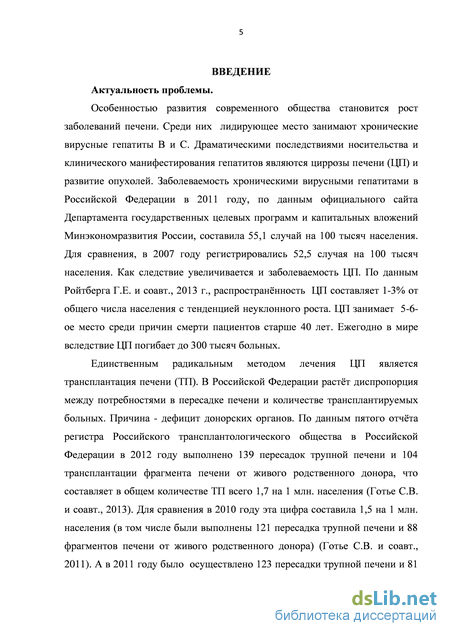 5

ВВЕДЕНИЕ

Актуальность проблемы.

Особенностью развития современного общества становится рост заболеваний печени. Среди них лидирующее место занимают хронические вирусные гепатиты В и С. Драматическими последствиями носительства и клинического манифестирования гепатитов являются циррозы печени (ЦП) и развитие опухолей. Заболеваемость хроническими вирусными гепатитами в Российской Федерации в 2011 году, по данным официального сайта Департамента государственных целевых программ и капитальных вложений Минэкономразвития России, составила 55,1 случай на 100 тысяч населения. Для сравнения, в 2007 году регистрировались 52,5 случая на 100 тысяч населения. Как следствие увеличивается и заболеваемость ЦП. По данным Ройтберга Г.Е. и соавт., 2013 г., распространённость ЦП составляет 1-3% от общего числа населения с тенденцией неуклонного роста. ЦП занимает 5-6-ое место среди причин смерти пациентов старше 40 лет. Ежегодно в мире вследствие ЦП погибает до 300 тысяч больных.

Единственным радикальным методом лечения ЦП является трансплантация печени (ТП). В Российской Федерации растёт диспропорция между потребностями в пересадке печени и количестве трансплантируемых больных. Причина - дефицит донорских органов. По данным пятого отчёта регистра Российского трансплантологического общества в Российской Федерации в 2012 году выполнено 139 пересадок трупной печени и 104 трансплантации фрагмента печени от живого родственного донора, что составляет в общем количестве ТП всего 1,7 на 1 млн. населения (Готье С.В. и соавт., 2013). Для сравнения в 2010 году эта цифра составила 1,5 на 1 млн. населения (в том числе были выполнены 121 пересадка трупной печени и 88 фрагментов печени от живого родственного донора) (Готье С.В. и соавт., 2011). А в 2011 году было осуществлено 123 пересадки трупной печени и 81

dsLib.net
библиотека диссертаций